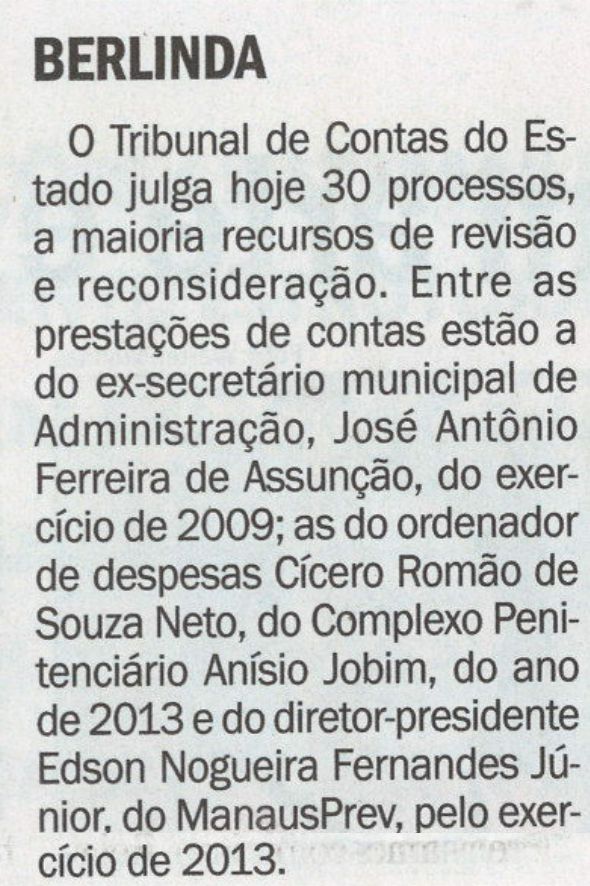 BERLINDA

O Tribunal de Contas do Estado julga hoje 30 processos, a maioria recursos de revisão e reconsideração. Entre as prestações de contas estão a do ex-secretário municipal de Administração, José Antônio Ferreira de Assunção, do exercício de 2009; as do ordenador de despesas Cícero Romão de Souza Neto, do Complexo Penitenciário Anísio Jobim, do ano de 2013 e do diretor-presidente Edson Nogueira Fernandes Júnior, do ManausPrev, pelo exercício de 2013.